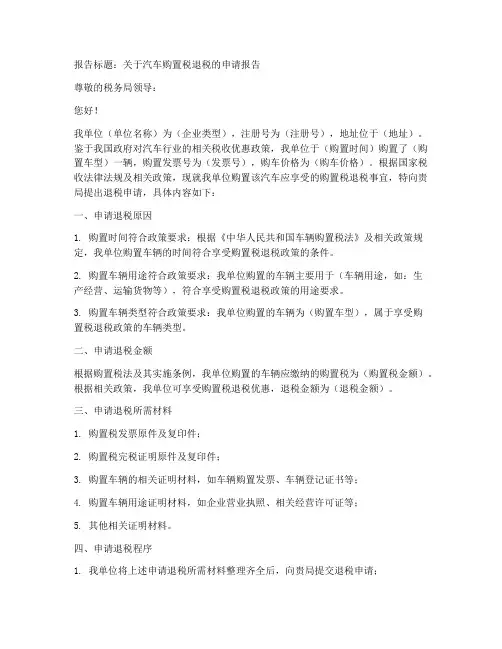 报告标题：关于汽车购置税退税的申请报告

尊敬的税务局领导：

您好！

我单位（单位名称）为（企业类型），注册号为（注册号），地址位于（地址）。鉴于我国政府对汽车行业的相关税收优惠政策，我单位于（购置时间）购置了（购置车型）一辆，购置发票号为（发票号），购车价格为（购车价格）。根据国家税收法律法规及相关政策，现就我单位购置该汽车应享受的购置税退税事宜，特向贵局提出退税申请，具体内容如下：

一、申请退税原因

1. 购置时间符合政策要求：根据《中华人民共和国车辆购置税法》及相关政策规定，我单位购置车辆的时间符合享受购置税退税政策的条件。

2. 购置车辆用途符合政策要求：我单位购置的车辆主要用于（车辆用途，如：生产经营、运输货物等），符合享受购置税退税政策的用途要求。

3. 购置车辆类型符合政策要求：我单位购置的车辆为（购置车型），属于享受购置税退税政策的车辆类型。

二、申请退税金额

根据购置税法及其实施条例，我单位购置的车辆应缴纳的购置税为（购置税金额）。根据相关政策，我单位可享受购置税退税优惠，退税金额为（退税金额）。

三、申请退税所需材料

1. 购置税发票原件及复印件；

2. 购置税完税证明原件及复印件；

3. 购置车辆的相关证明材料，如车辆购置发票、车辆登记证书等；

4. 购置车辆用途证明材料，如企业营业执照、相关经营许可证等；

5. 其他相关证明材料。

四、申请退税程序

1. 我单位将上述申请退税所需材料整理齐全后，向贵局提交退税申请；